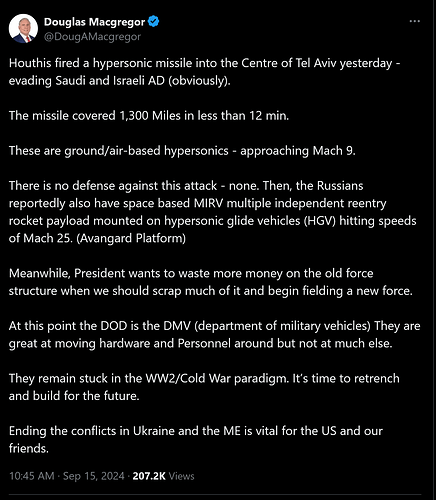 Douglas Macgregor
@DougAMacgregor

Houthis fired a hypersonic missile into the Centre of Tel Aviv yesterday - evading Saudi and Israeli AD (obviously).

The missile covered 1,300 Miles in less than 12 min.

These are ground/air-based hypersonics - approaching Mach 9.

There is no defense against this attack - none. Then, the Russians reportedly also have space based MIRV multiple independent reentry rocket payload mounted on hypersonic glide vehicles (HGV) hitting speeds of Mach 25. (Avangard Platform)

Meanwhile, President wants to waste more money on the old force structure when we should scrap much of it and begin fielding a new force.

At this point the DOD is the DMV (department of military vehicles) They are great at moving hardware and Personnel around but not at much else.

They remain stuck in the WW2/Cold War paradigm. It's time to retrench and build for the future.

Ending the conflicts in Ukraine and the ME is vital for the US and our friends.

10:45 AM · Sep 15, 2024 · 207.2K Views